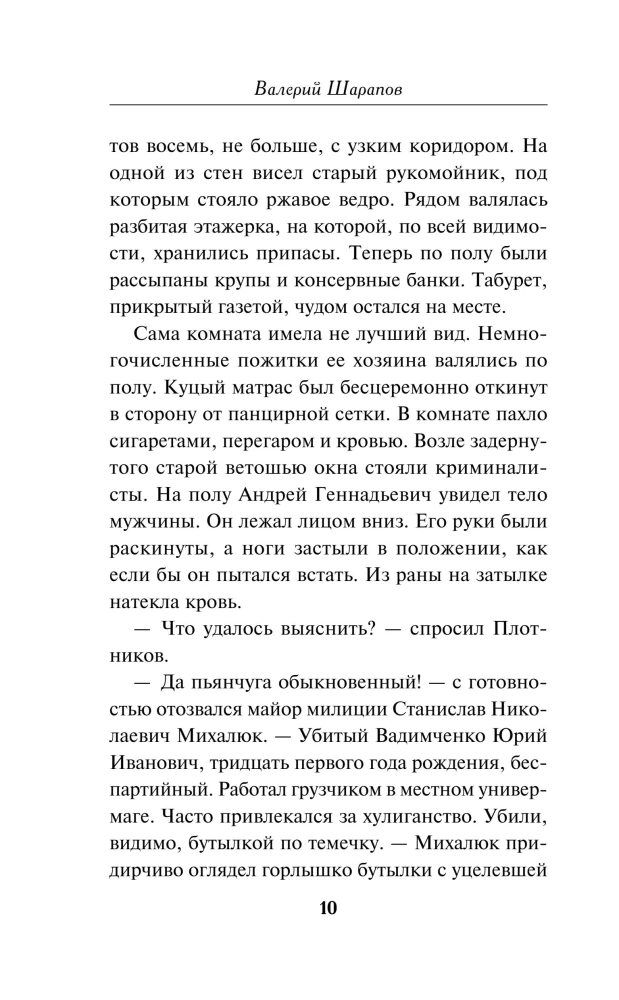 Валерий Шарапов

тов восемь, не больше, с узким коридором. На одной из стен висел старый рукомойник, под которым стояло ржавое ведро. Рядом валялась разбитая этажерка, на которой, по всей видимости, хранились припасы. Теперь по полу были рассыпаны крупы и консервные банки. Табурет, прикрытый газетой, чудом остался на месте.

Сама комната имела не лучший вид. Немногочисленные пожитки ее хозяина валялись по полу. Куцый матрас был бесцеремонно откинут в сторону от панцирной сетки. В комнате пахло сигаретами, перегаром и кровью. Возле задернутого старой ветошью окна стояли криминалисты. На полу Андрей Геннадьевич увидел тело мужчины. Он лежал лицом вниз. Его руки были раскинуты, а ноги застыли в положении, как если бы он пытался встать. Из раны на затылке натекла кровь.

— Что удалось выяснить? — спросил Плотников.

— Да пьянчуга обыкновенный! — с готовностью отозвался майор милиции Станислав Николаевич Михалюк. — Убитый Вадимченко Юрий Иванович, тридцать первого года рождения, беспартийный. Работал грузчиком в местном универмаге. Часто привлекался за хулиганство. Убили, видимо, бутылкой по темечку. — Михалюк придирчиво оглядел горлышко бутылки с уцелевшей

10